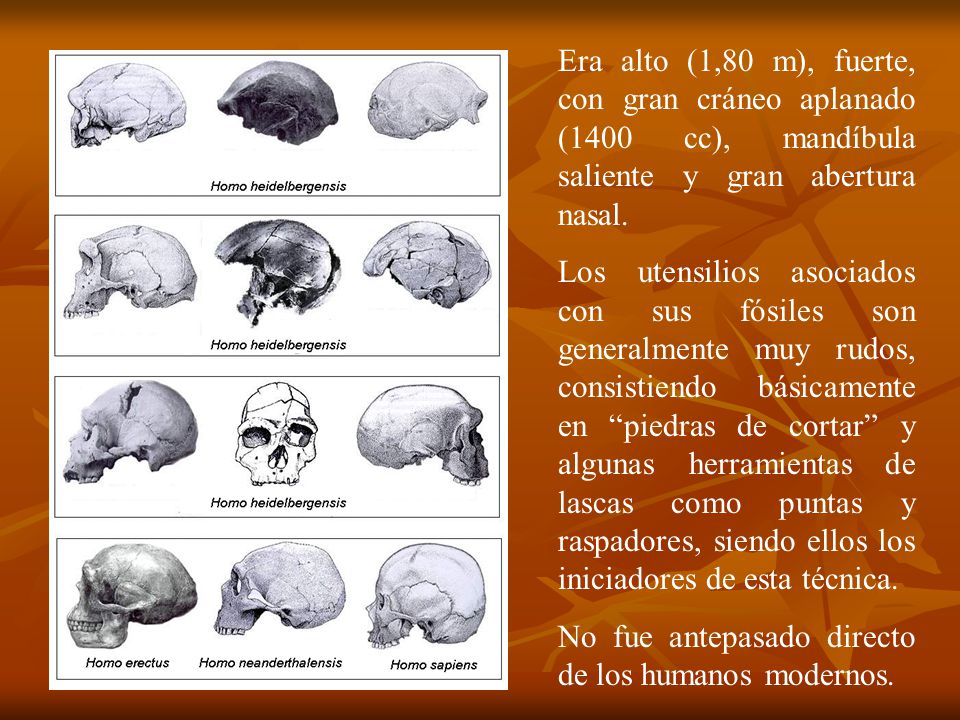 Homo heidelbergensis

Homo heidelbergensis

Homo heidelbergensis

Homo erectus

Homo neanderthalensis

Homo sapiens

Era alto (1,80 m), fuerte, con gran cráneo aplanado (1400 cc), mandíbula saliente y gran abertura nasal.

Los utensilios asociados con sus fósiles son generalmente muy rudos, consistiendo básicamente en “piedras de cortar” y algunas herramientas de lascas como puntas y raspadores, siendo ellos los iniciadores de esta técnica.

No fue antepasado directo de los humanos modernos.